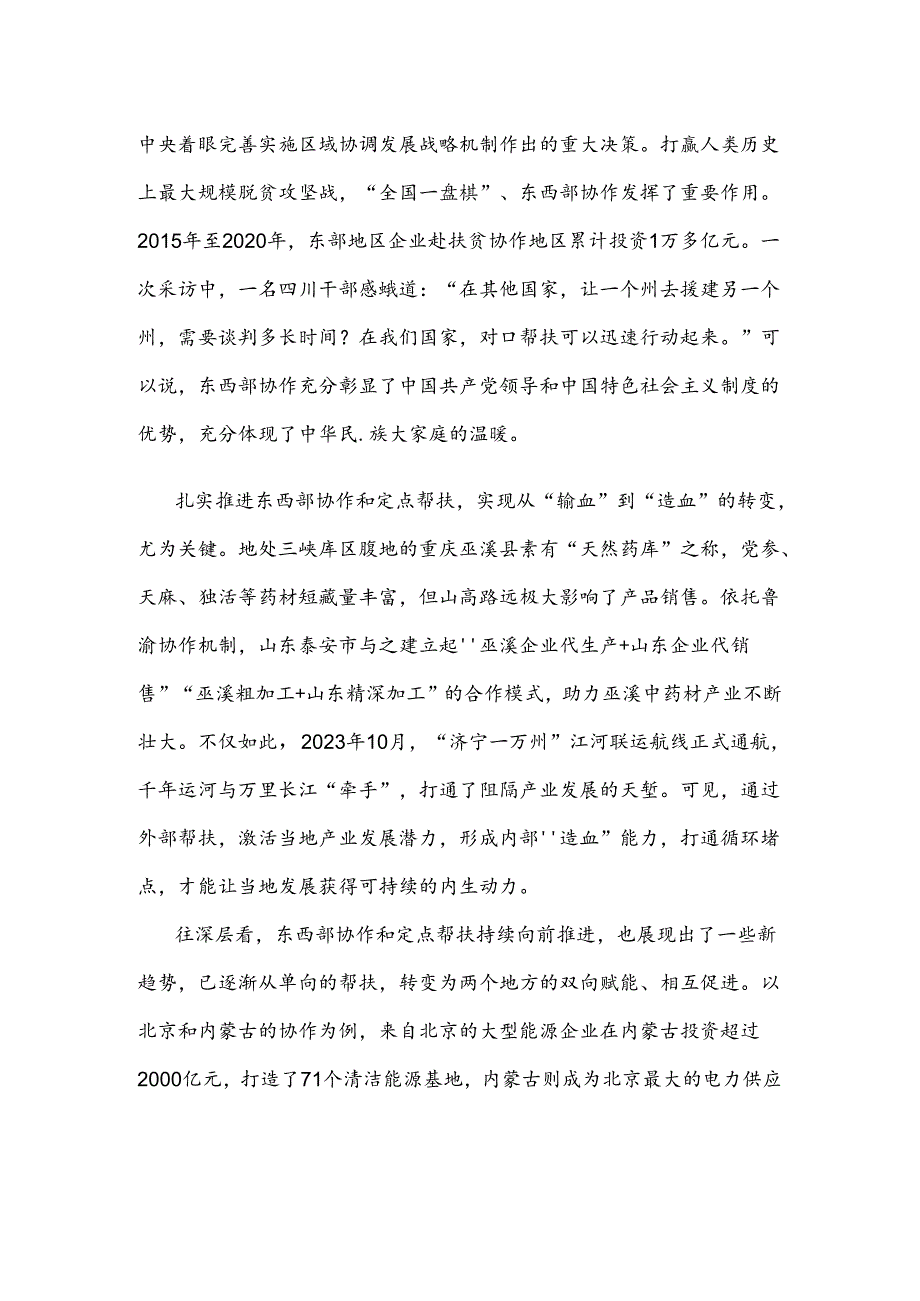 中央着眼完善实施区域协调发展战略机制作出的重大决策。打赢人类历史上最大规模脱贫攻坚战，“全国一盘棋”、东西部协作发挥了重要作用。2015年至2020年，东部地区企业赴扶贫协作地区累计投资1万多亿元。一次采访中，一名四川干部感峨道：“在其他国家，让一个州去援建另一个州，需要谈判多长时间？在我们国家，对口帮扶可以迅速行动起来。”可以说，东西部协作充分彰显了中国共产党领导和中国特色社会主义制度的优势，充分体现了中华民.族大家庭的温暖。

扎实推进东西部协作和定点帮扶，实现从“输血”到“造血”的转变，尤为关键。地处三峡库区腹地的重庆巫溪县素有“天然药库”之称，党参、天麻、独活等药材短藏量丰富，但山高路远极大影响了产品销售。依托鲁渝协作机制，山东泰安市与之建立起''巫溪企业代生产+山东企业代销售”“巫溪粗加工+山东精深加工”的合作模式，助力巫溪中药材产业不断壮大。不仅如此，2023年10月，“济宁一万州”江河联运航线正式通航，千年运河与万里长江“牵手”，打通了阻隔产业发展的天堑。可见，通过外部帮扶，激活当地产业发展潜力，形成内部''造血”能力，打通循环堵点，才能让当地发展获得可持续的内生动力。

往深层看，东西部协作和定点帮扶持续向前推进，也展现出了一些新趋势，已逐渐从单向的帮扶，转变为两个地方的双向赋能、相互促进。以北京和内蒙古的协作为例，来自北京的大型能源企业在内蒙古投资超过2000亿元，打造了71个清洁能源基地，内蒙古则成为北京最大的电力供应